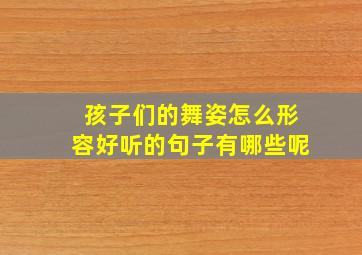 孩子们的舞姿怎么形容好听的句子有哪些呢